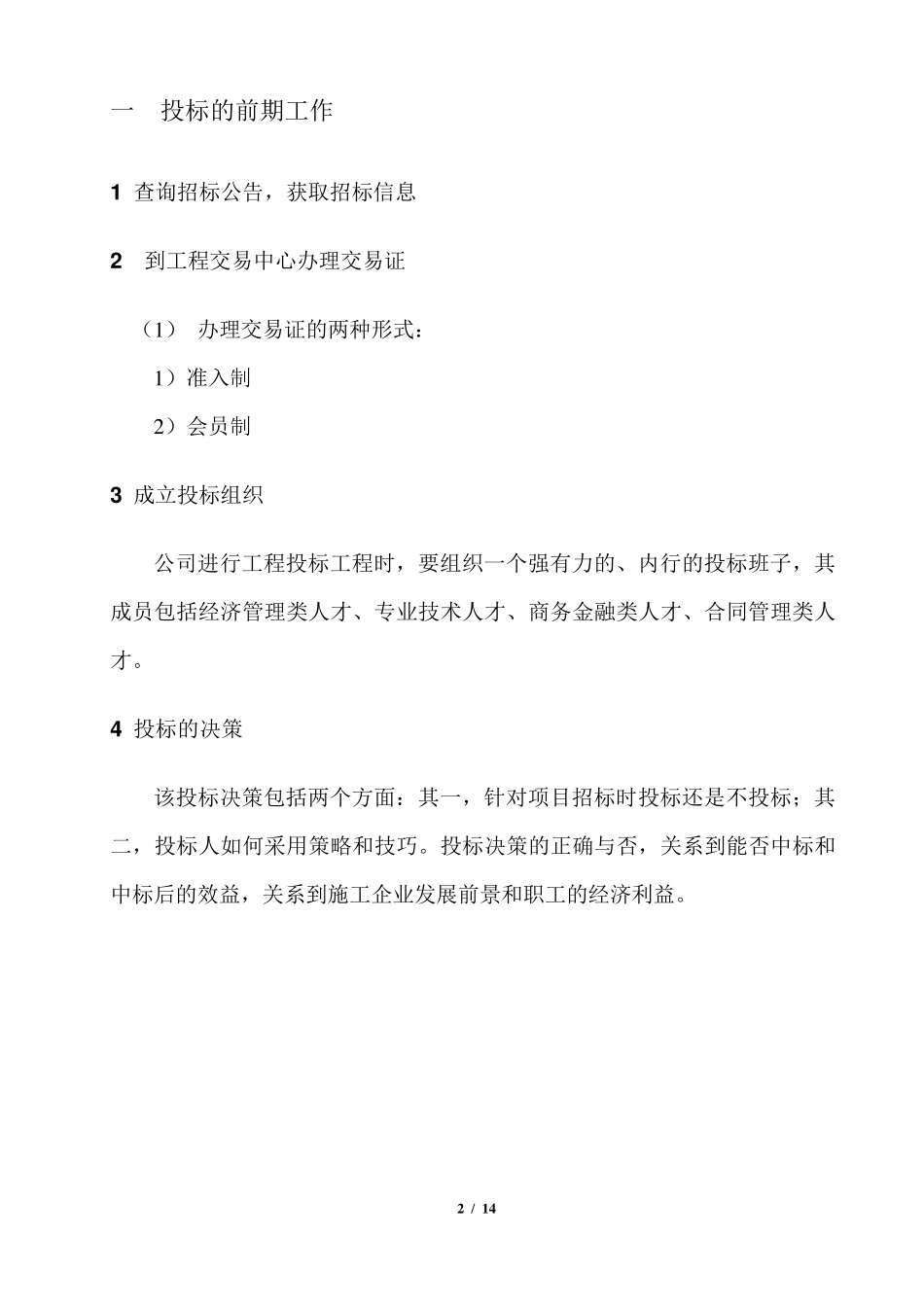 一　投标的前期工作

1 查询招标公告，获取招标信息

2 到工程交易中心办理交易证

（1） 办理交易证的两种形式：

1）准入制

2）会员制

3 成立投标组织

公司进行工程投标工程时，要组织一个强有力的、内行的投标班子，其成员包括经济管理类人才、专业技术人才、商务金融类人才、合同管理类人才。

4 投标的决策

该投标决策包括两个方面：其一，针对项目招标时投标还是不投标；其二，投标人如何采用策略和技巧。投标决策的正确与否，关系到能否中标和中标后的效益，关系到施工企业发展前景和职工的经济利益。

2 / 14